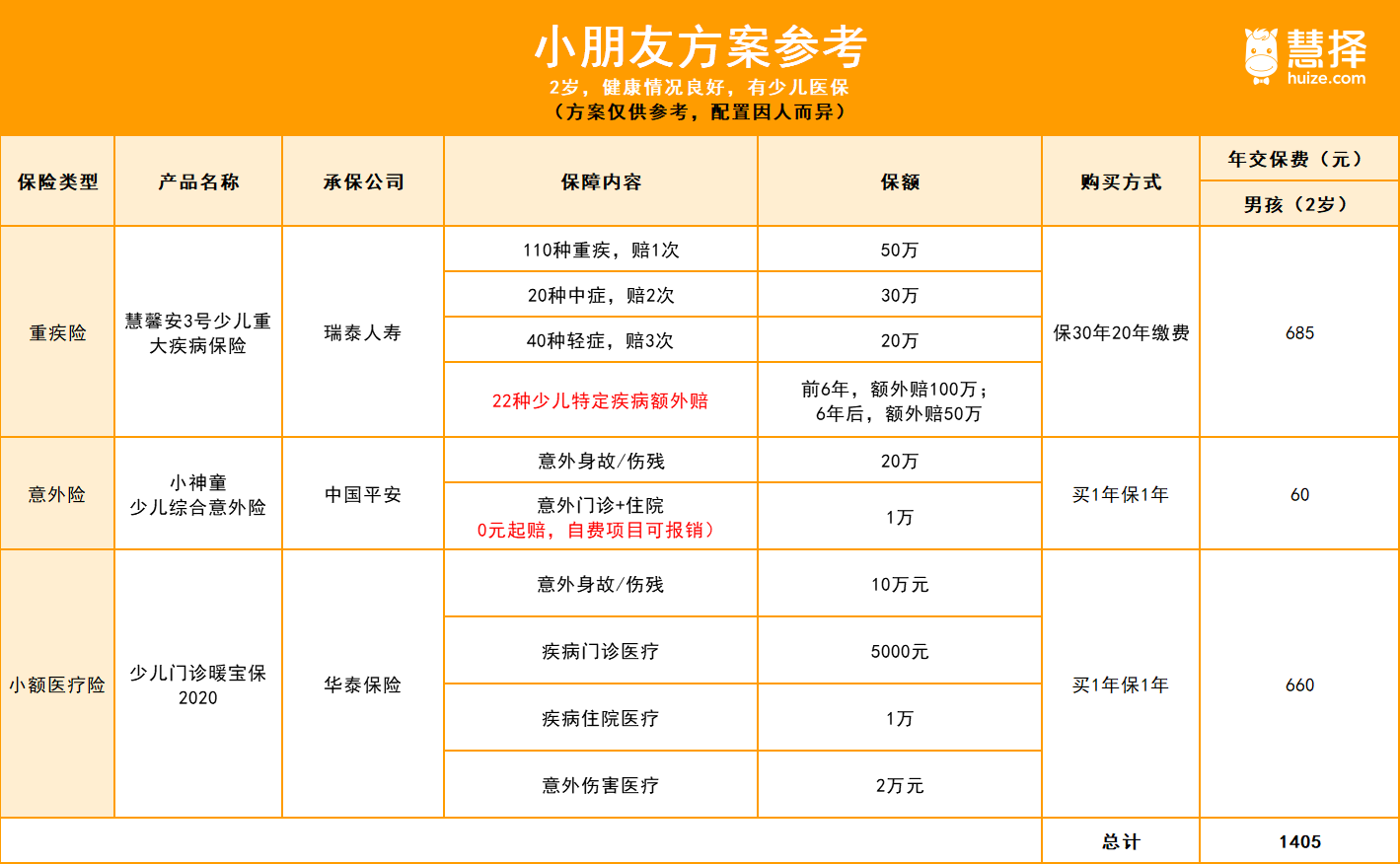 小朋友方案参考
2岁，健康情况良好，有少儿医保
（方案仅供参考，配置因人而异）

慧择
huize.com

| 保险类型 | 产品名称 | 承保公司 | 保障内容 | 保额 | 购买方式 | 年交保费（元） 男孩（2岁） |
|---|---|---|---|---|---|---|
| 重疾险 | 慧馨安3号少儿重大疾病保险 | 瑞泰人寿 | 110种重疾，赔1次 | 50万 | 保30年20年缴费 | 685 |
| | | | 20种中症，赔2次 | 30万 | | |
| | | | 40种轻症，赔3次 | 20万 | | |
| | | | 22种少儿特定疾病额外赔 | 前6年，额外赔100万；6年后，额外赔50万 | | |
| 意外险 | 小神童 少儿综合意外险 | 中国平安 | 意外身故/伤残 | 20万 | 买1年保1年 | 60 |
| | | | 意外门诊+住院 0元起赔，自费项目可报销） | 1万 | | |
| 小额医疗险 | 少儿门诊暖宝保2020 | 华泰保险 | 意外身故/伤残 | 10万元 | 买1年保1年 | 660 |
| | | | 疾病门诊医疗 | 5000元 | | |
| | | | 疾病住院医疗 | 1万 | | |
| | | | 意外伤害医疗 | 2万元 | | |
| | | | | | 总计 | 1405 |